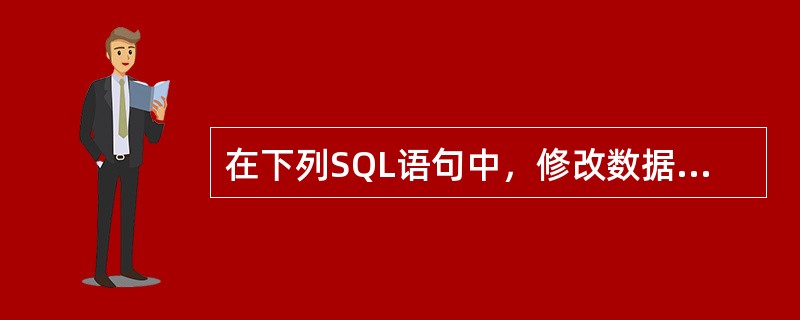 在下列SQL语句中，修改数据...